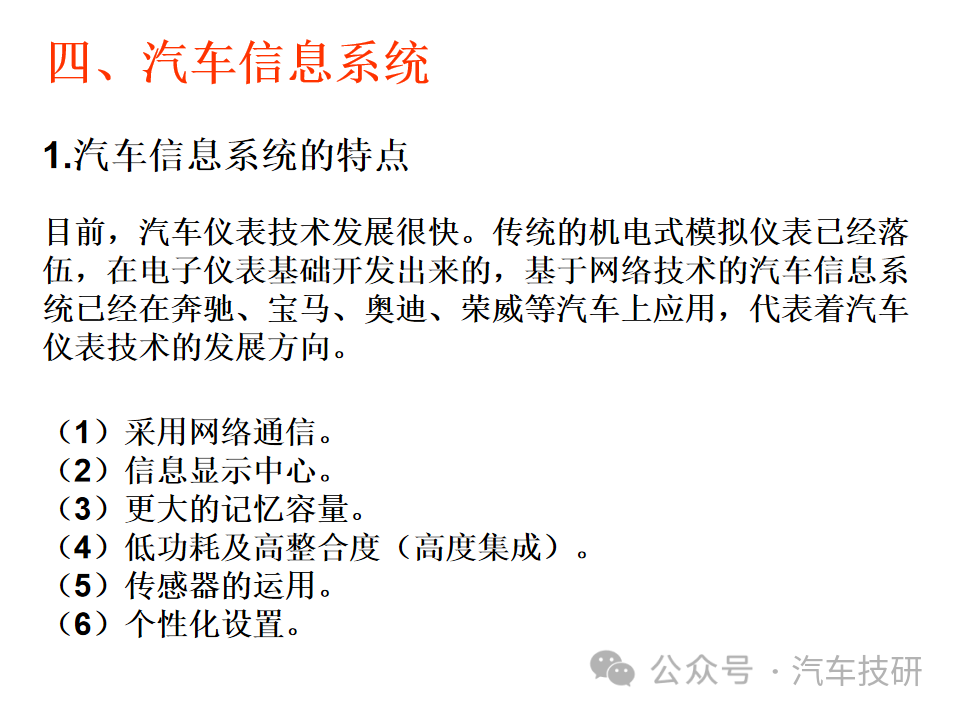 四、汽车信息系统

1.汽车信息系统的特点

目前，汽车仪表技术发展很快。传统的机电式模拟仪表已经落伍，在电子仪表基础开发出来的，基于网络技术的汽车信息系统已经在奔驰、宝马、奥迪、荣威等汽车上应用，代表着汽车仪表技术的发展方向。

（1）采用网络通信。
（2）信息显示中心。
（3）更大的记忆容量。
（4）低功耗及高整合度（高度集成）。
（5）传感器的运用。
（6）个性化设置。

公众号 · 汽车技研